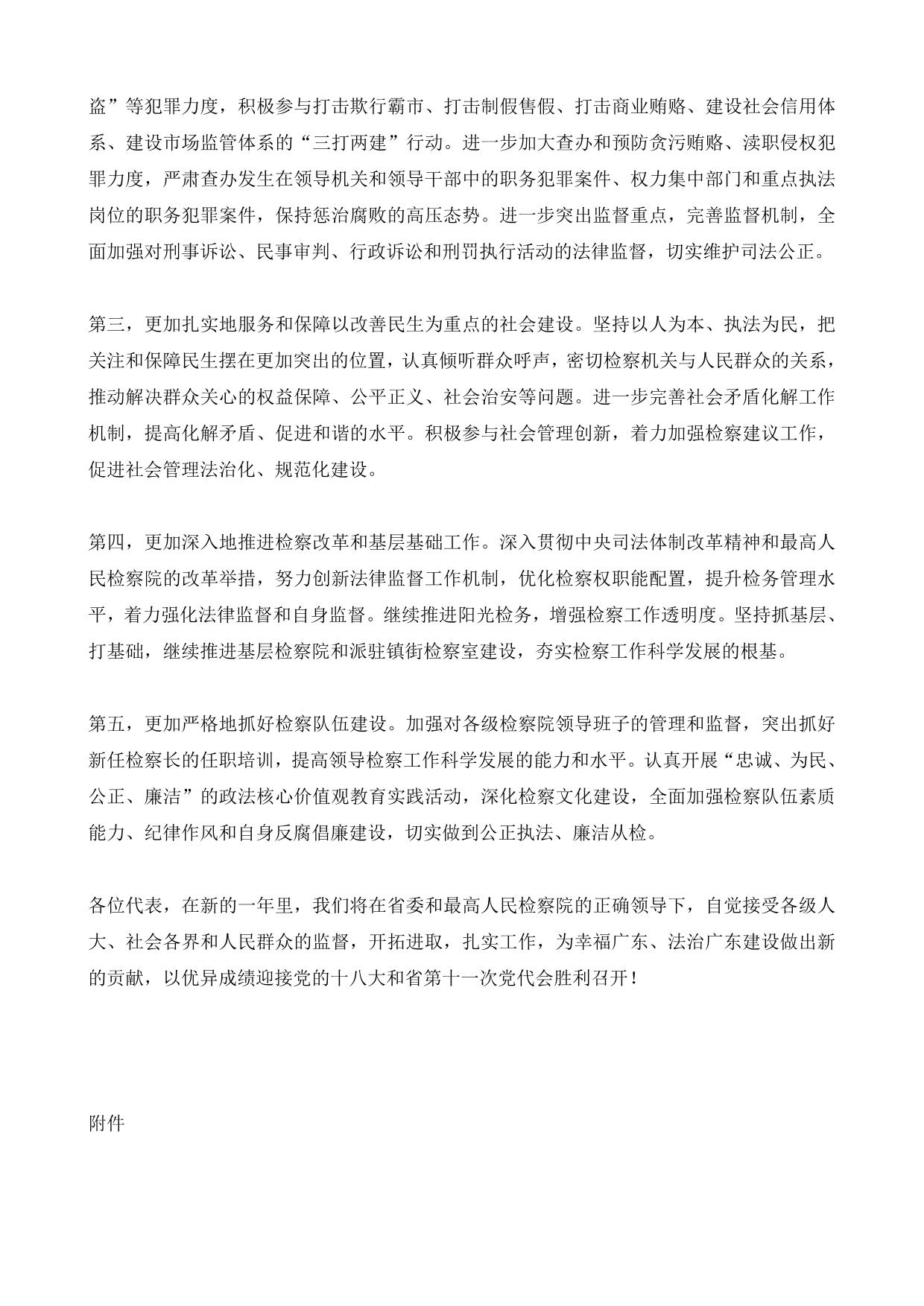 盗”等犯罪力度，积极参与打击欺行霸市、打击制假售假、打击商业贿赂、建设社会信用体系、建设市场监管体系的“三打两建”行动。进一步加大查办和预防贪污贿赂、渎职侵权犯罪力度，严肃查办发生在领导机关和领导干部中的职务犯罪案件、权力集中部门和重点执法岗位的职务犯罪案件，保持惩治腐败的高压态势。进一步突出监督重点，完善监督机制，全面加强对刑事诉讼、民事审判、行政诉讼和刑罚执行活动的法律监督，切实维护司法公正。

第三，更加扎实地服务和保障以改善民生为重点的社会建设。坚持以人为本、执法为民，把关注和保障民生摆在更加突出的位置，认真倾听群众呼声，密切检察机关与人民群众的关系，推动解决群众关心的权益保障、公平正义、社会治安等问题。进一步完善社会矛盾化解工作机制，提高化解矛盾、促进和谐的水平。积极参与社会管理创新，着力加强检察建议工作，促进社会管理法治化、规范化建设。

第四，更加深入地推进检察改革和基层基础工作。深入贯彻中央司法体制改革精神和最高人民检察院的改革举措，努力创新法律监督工作机制，优化检察权职能配置，提升检务管理水平，着力强化法律监督和自身监督。继续推进阳光检务，增强检察工作透明度。坚持抓基层、打基础，继续推进基层检察院和派驻镇街检察室建设，夯实检察工作科学发展的根基。

第五，更加严格地抓好检察队伍建设。加强对各级检察院领导班子的管理和监督，突出抓好新任检察长的任职培训，提高领导检察工作科学发展的能力和水平。认真开展“忠诚、为民、公正、廉洁”的政法核心价值观教育实践活动，深化检察文化建设，全面加强检察队伍素质能力、纪律作风和自身反腐倡廉建设，切实做到公正执法、廉洁从检。

各位代表，在新的一年里，我们将在省委和最高人民检察院的正确领导下，自觉接受各级人大、社会各界和人民群众的监督，开拓进取，扎实工作，为幸福广东、法治广东建设做出新的贡献，以优异成绩迎接党的十八大和省第十一次党代会胜利召开！

附件